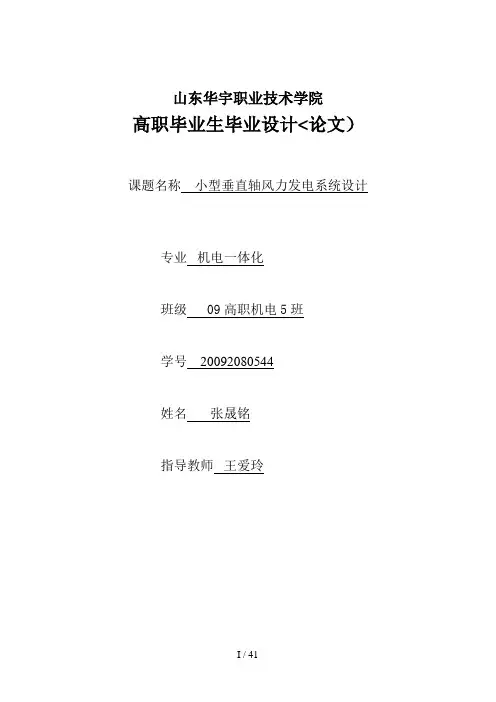 山东华宇职业技术学院
高职毕业生毕业设计<论文）

课题名称 小型垂直轴风力发电系统设计

专业 机电一体化

班级 09高职机电5班

学号 20092080544

姓名 张晟铭

指导教师 王爱玲

I / 41